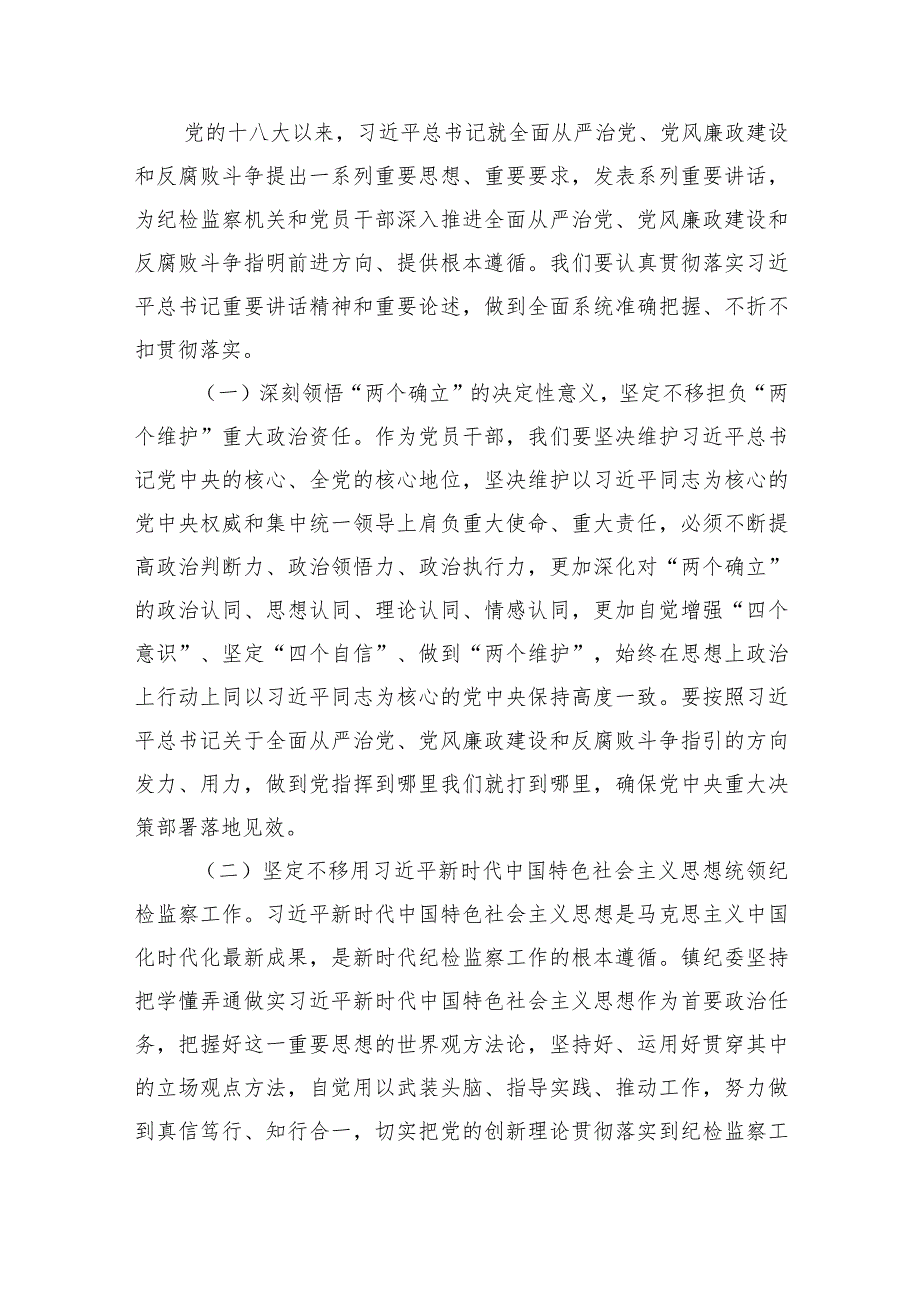 党的十八大以来，习近平总书记就全面从严治党、党风廉政建设和反腐败斗争提出一系列重要思想、重要要求，发表系列重要讲话，为纪检监察机关和党员干部深入推进全面从严治党、党风廉政建设和反腐败斗争指明前进方向、提供根本遵循。我们要认真贯彻落实习近平总书记重要讲话精神和重要论述，做到全面系统准确把握、不折不扣贯彻落实。

（一）深刻领悟“两个确立”的决定性意义，坚定不移担负“两个维护”重大政治资任。作为党员干部，我们要坚决维护习近平总书记党中央的核心、全党的核心地位，坚决维护以习近平同志为核心的党中央权威和集中统一领导上肩负重大使命、重大责任，必须不断提高政治判断力、政治领悟力、政治执行力，更加深化对“两个确立”的政治认同、思想认同、理论认同、情感认同，更加自觉增强“四个意识”、坚定“四个自信”、做到“两个维护”，始终在思想上政治上行动上同以习近平同志为核心的党中央保持高度一致。要按照习近平总书记关于全面从严治党、党风廉政建设和反腐败斗争指引的方向发力、用力，做到党指挥到哪里我们就打到哪里，确保党中央重大决策部署落地见效。

（二）坚定不移用习近平新时代中国特色社会主义思想统领纪检监察工作。习近平新时代中国特色社会主义思想是马克思主义中国化时代化最新成果，是新时代纪检监察工作的根本遵循。镇纪委坚持把学懂弄通做实习近平新时代中国特色社会主义思想作为首要政治任务，把握好这一重要思想的世界观方法论，坚持好、运用好贯穿其中的立场观点方法，自觉用以武装头脑、指导实践、推动工作，努力做到真信笃行、知行合一，切实把党的创新理论贯彻落实到纪检监察工